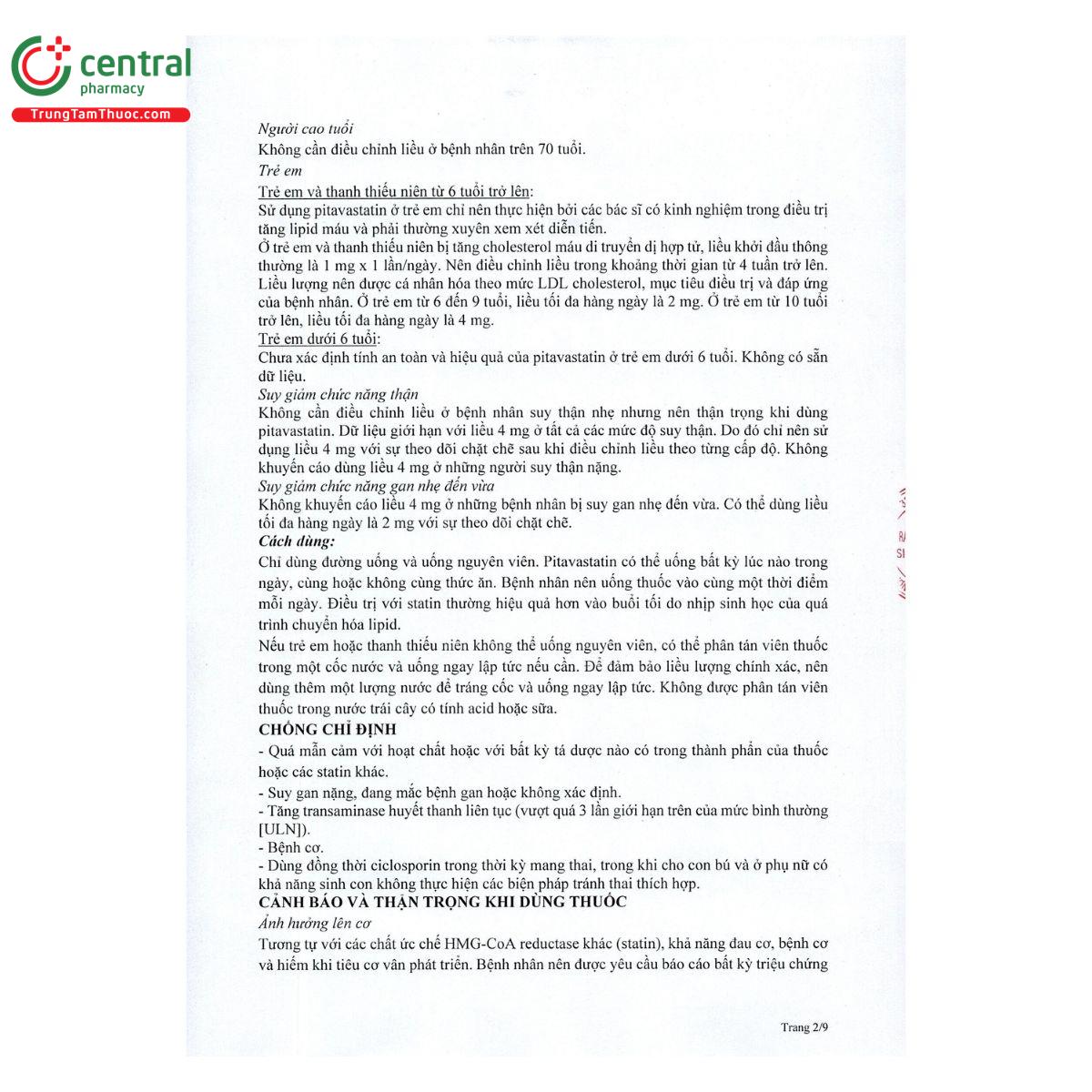 central
pharmacy
TrungTamThuoc.com

Người cao tuổi
Không cần điều chỉnh liều ở bệnh nhân trên 70 tuổi.
Trẻ em
Trẻ em và thanh thiếu niên từ 6 tuổi trở lên:
Sử dụng pitavastatin ở trẻ em chỉ nên thực hiện bởi các bác sĩ có kinh nghiệm trong điều trị tăng lipid máu và phải thường xuyên xem xét diễn tiến.
Ở trẻ em và thanh thiếu niên bị tăng cholesterol máu di truyền dị hợp tử, liều khởi đầu thông thường là 1 mg x 1 lần/ngày. Nên điều chỉnh liều trong khoảng thời gian từ 4 tuần trở lên. Liều lượng nên được cá nhân hóa theo mức LDL cholesterol, mục tiêu điều trị và đáp ứng của bệnh nhân. Ở trẻ em từ 6 đến 9 tuổi, liều tối đa hàng ngày là 2 mg. Ở trẻ em từ 10 tuổi trở lên, liều tối đa hàng ngày là 4 mg.
Trẻ em dưới 6 tuổi:
Chưa xác định tính an toàn và hiệu quả của pitavastatin ở trẻ em dưới 6 tuổi. Không có sẵn dữ liệu.
Suy giảm chức năng thận
Không cần điều chỉnh liều ở bệnh nhân suy thận nhẹ nhưng nên thận trọng khi dùng pitavastatin. Dữ liệu giới hạn với liều 4 mg ở tất cả các mức độ suy thận. Do đó chỉ nên sử dụng liều 4 mg với sự theo dõi chặt chẽ sau khi điều chỉnh liều theo từng cấp độ. Không khuyến cáo dùng liều 4 mg ở những người suy thận nặng.
Suy giảm chức năng gan nhẹ đến vừa
Không khuyến cáo liều 4 mg ở những bệnh nhân bị suy gan nhẹ đến vừa. Có thể dùng liều tối đa hàng ngày là 2 mg với sự theo dõi chặt chẽ.
Cách dùng:
Chỉ dùng đường uống và uống nguyên viên. Pitavastatin có thể uống bất kỳ lúc nào trong ngày, cùng hoặc không cùng thức ăn. Bệnh nhân nên uống thuốc vào cùng một thời điểm mỗi ngày. Điều trị với statin thường hiệu quả hơn vào buổi tối do nhịp sinh học của quá trình chuyển hóa lipid.
Nếu trẻ em hoặc thanh thiếu niên không thể uống nguyên viên, có thể phân tán viên thuốc trong một cốc nước và uống ngay lập tức nếu cần. Để đảm bảo liều lượng chính xác, nên dùng thêm một lượng nước để tráng cốc và uống ngay lập tức. Không được phân tán viên thuốc trong nước trái cây có tính acid hoặc sữa.
CHỐNG CHỈ ĐỊNH
- Quá mẫn cảm với hoạt chất hoặc với bất kỳ tá dược nào có trong thành phần của thuốc hoặc các statin khác.
- Suy gan nặng, đang mắc bệnh gan hoặc không xác định.
- Tăng transaminase huyết thanh liên tục (vượt quá 3 lần giới hạn trên của mức bình thường [ULN]).
- Bệnh cơ.
- Dùng đồng thời ciclosporin trong thời kỳ mang thai, trong khi cho con bú và ở phụ nữ có khả năng sinh con không thực hiện các biện pháp tránh thai thích hợp.
CẢNH BÁO VÀ THẬN TRỌNG KHI DÙNG THUỐC
Ảnh hưởng lên cơ
Tương tự với các chất ức chế HMG-CoA reductase khác (statin), khả năng đau cơ, bệnh cơ và hiếm khi tiêu cơ vân phát triển. Bệnh nhân nên được yêu cầu báo cáo bất kỳ triệu chứng

Trang 2/9